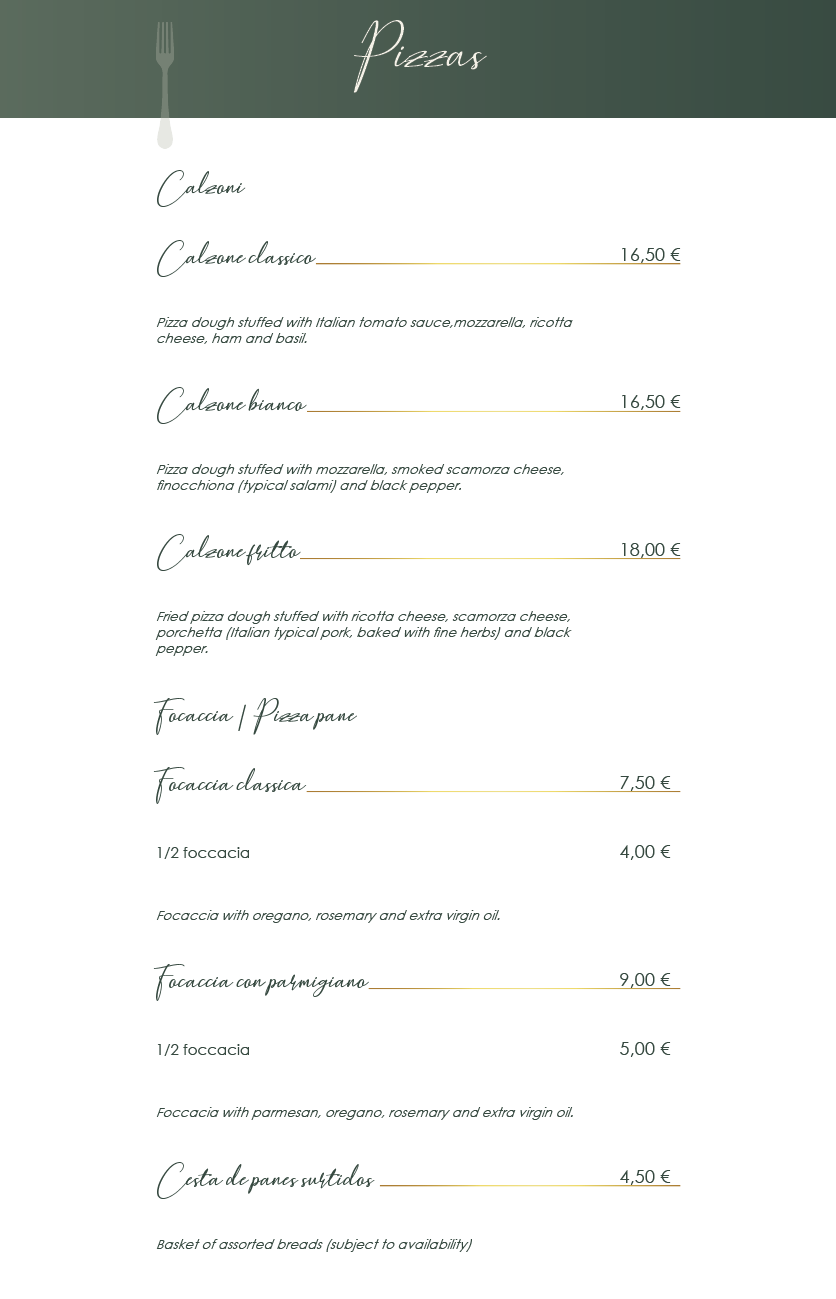 Pizzas

Calzoni

Calzone classico 16,50 €

Pizza dough stuffed with Italian tomato sauce,mozzarella, ricotta cheese, ham and basil.

Calzone bianco 16,50 €

Pizza dough stuffed with mozzarella, smoked scamorza cheese, finocchiona (typical salami) and black pepper.

Calzone fritto 18,00 €

Fried pizza dough stuffed with ricotta cheese, scamorza cheese, porchetta (Italian typical pork, baked with fine herbs) and black pepper.

Focaccia | Pizza pane

Focaccia classica 7,50 €

1/2 foccacia 4,00 €

Focaccia with oregano, rosemary and extra virgin oil.

Focaccia con parmigiano 9,00 €

1/2 foccacia 5,00 €

Foccacia with parmesan, oregano, rosemary and extra virgin oil.

Cesta de panes surtidos 4,50 €

Basket of assorted breads (subject to availability)